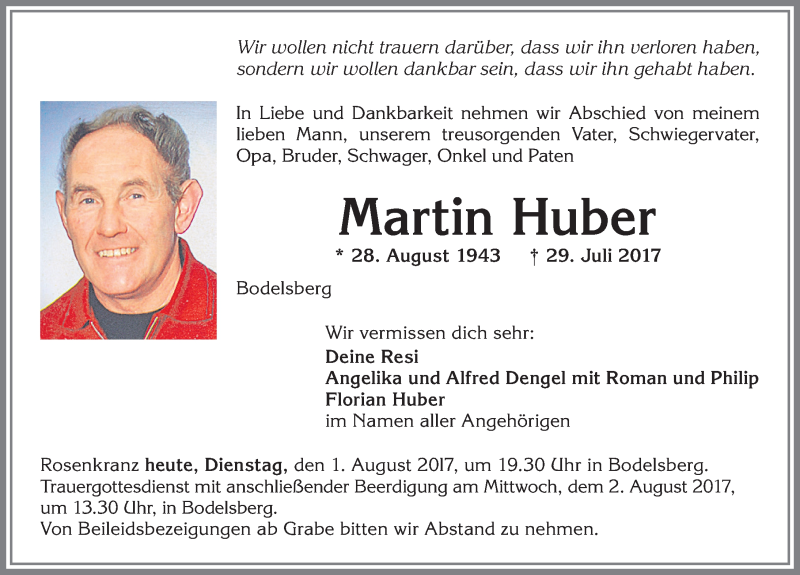 Wir wollen nicht trauern darüber, dass wir ihn verloren haben, sondern wir wollen dankbar sein, dass wir ihn gehabt haben.

In Liebe und Dankbarkeit nehmen wir Abschied von meinem lieben Mann, unserem treusorgenden Vater, Schwiegervater, Opa, Bruder, Schwager, Onkel und Paten

Martin Huber

* 28. August 1943 † 29. Juli 2017

Bodelsberg

Wir vermissen dich sehr:
Deine Resi
Angelika und Alfred Dengel mit Roman und Philip
Florian Huber
im Namen aller Angehörigen

Rosenkranz heute, Dienstag, den 1. August 2017, um 19.30 Uhr in Bodelsberg.
Trauergottesdienst mit anschließender Beerdigung am Mittwoch, dem 2. August 2017, um 13.30 Uhr, in Bodelsberg.
Von Beileidsbezeigungen ab Grabe bitten wir Abstand zu nehmen.